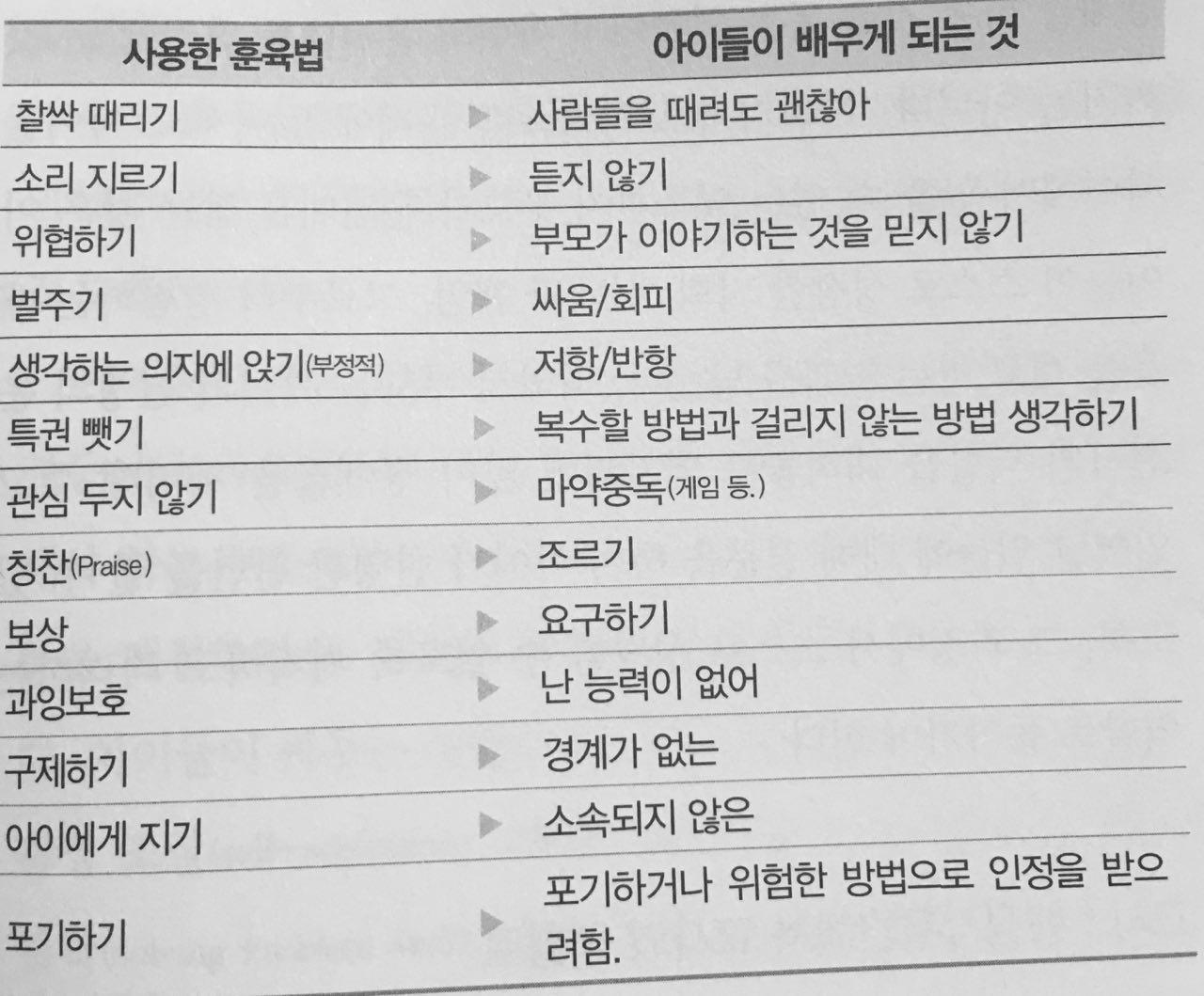 | 사용한 훈육법 | | 아이들이 배우게 되는 것 |
|---|---|---|
| 찰싹 때리기 | ▶ | 사람들을 때려도 괜찮아 |
| 소리 지르기 | ▶ | 듣지 않기 |
| 위협하기 | ▶ | 부모가 이야기하는 것을 믿지 않기 |
| 벌주기 | ▶ | 싸움/회피 |
| 생각하는 의자에 앉기(부정적) | ▶ | 저항/반항 |
| 특권 뺏기 | ▶ | 복수할 방법과 걸리지 않는 방법 생각하기 |
| 관심 두지 않기 | ▶ | 마약중독(게임 등.) |
| 칭찬(Praise) | ▶ | 조르기 |
| 보상 | ▶ | 요구하기 |
| 과잉보호 | ▶ | 난 능력이 없어 |
| 구제하기 | ▶ | 경계가 없는 |
| 아이에게 지기 | ▶ | 소속되지 않은 |
| 포기하기 | ▶ | 포기하거나 위험한 방법으로 인정을 받으려함. |